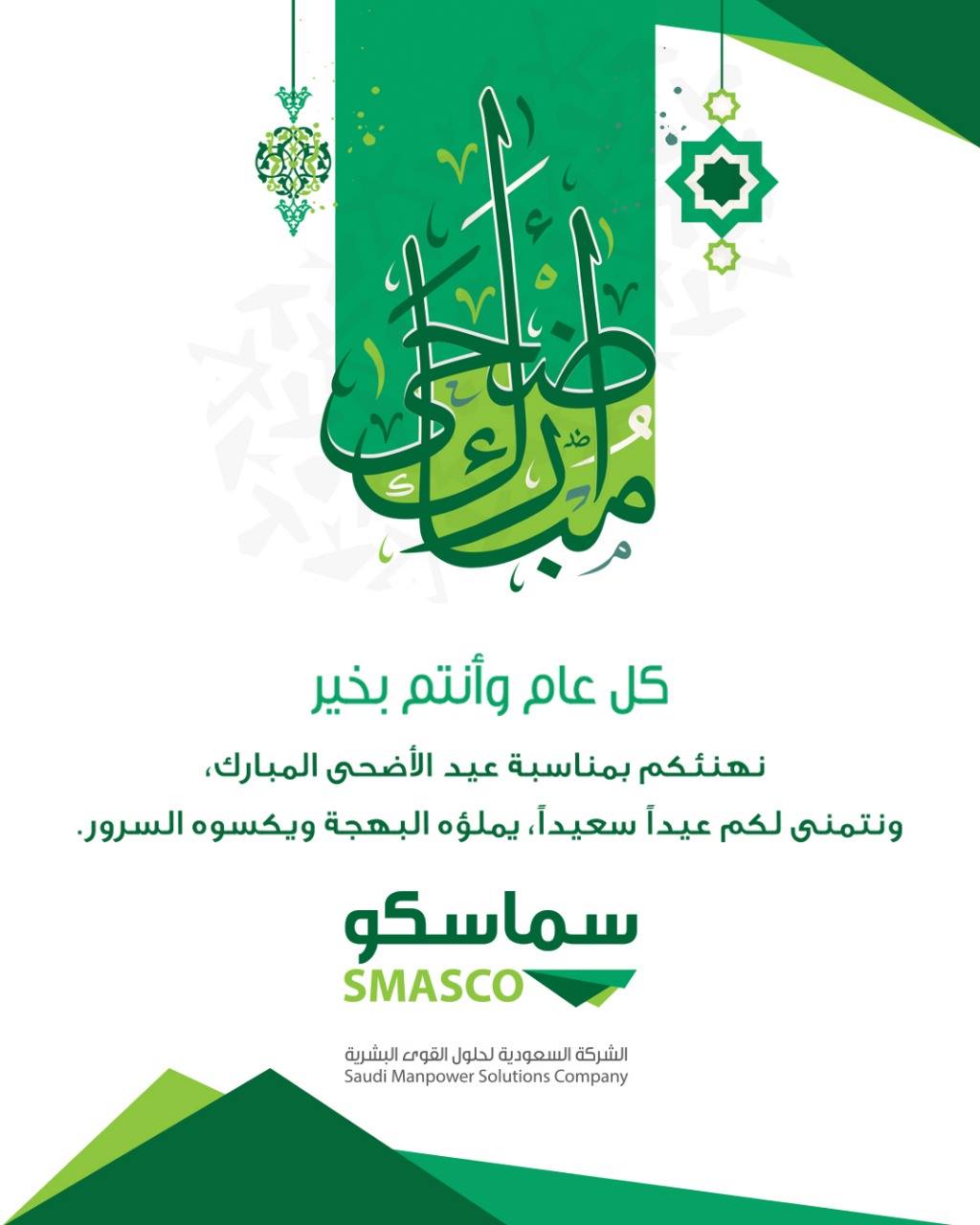 أضحى مبارك

كل عام وأنتم بخير

نهنئكم بمناسبة عيد الأضحى المبارك،

ونتمنى لكم عيداً سعيداً، يملؤه البهجة ويكسوه السرور.

سماسكو
SMASCO

الشركة السعودية لحلول القوى البشرية
Saudi Manpower Solutions Company